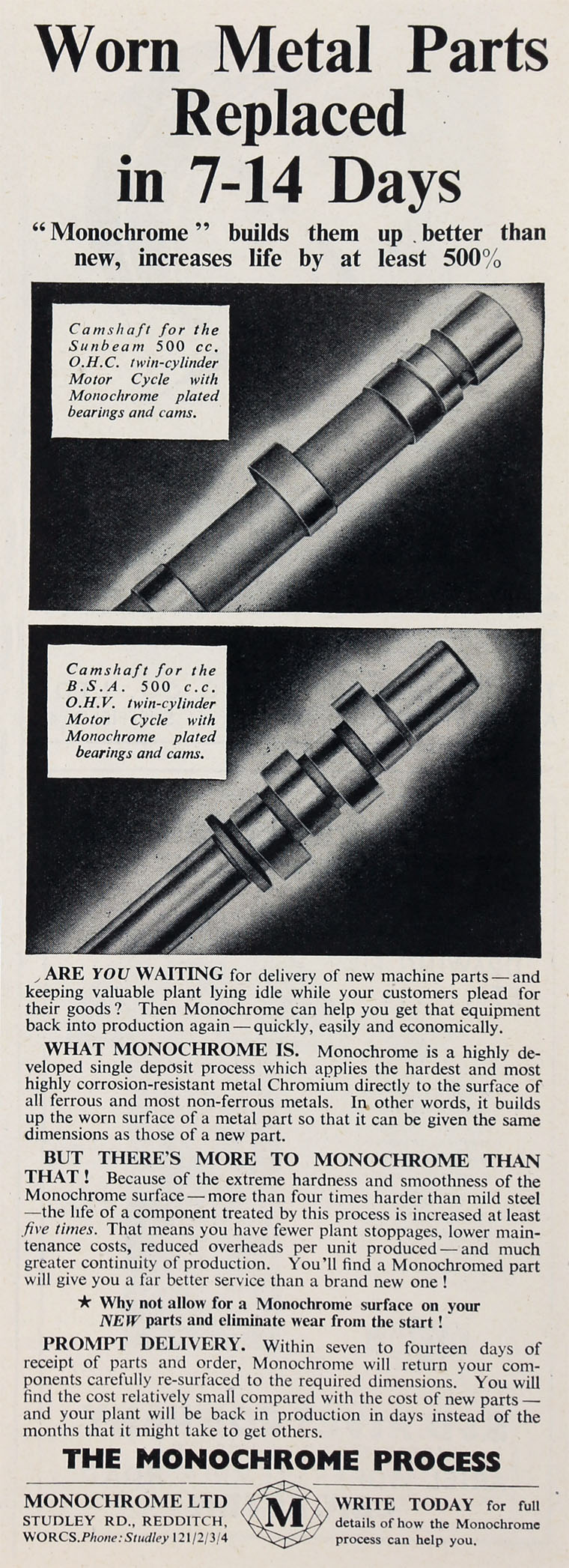 Worn Metal Parts Replaced in 7-14 Days

"Monochrome" builds them up better than new, increases life by at least 500%

Camshaft for the Sunbeam 500 cc. O.H.C. twin-cylinder Motor Cycle with Monochrome plated bearings and cams.

Camshaft for the B.S.A. 500 c.c. O.H.V. twin-cylinder Motor Cycle with Monochrome plated bearings and cams.

ARE YOU WAITING for delivery of new machine parts — and keeping valuable plant lying idle while your customers plead for their goods? Then Monochrome can help you get that equipment back into production again — quickly, easily and economically.

WHAT MONOCHROME IS. Monochrome is a highly developed single deposit process which applies the hardest and most highly corrosion-resistant metal Chromium directly to the surface of all ferrous and most non-ferrous metals. In other words, it builds up the worn surface of a metal part so that it can be given the same dimensions as those of a new part.

BUT THERE'S MORE TO MONOCHROME THAN THAT! Because of the extreme hardness and smoothness of the Monochrome surface — more than four times harder than mild steel — the life of a component treated by this process is increased at least five times. That means you have fewer plant stoppages, lower maintenance costs, reduced overheads per unit produced — and much greater continuity of production. You'll find a Monochromed part will give you a far better service than a brand new one!

★ Why not allow for a Monochrome surface on your NEW parts and eliminate wear from the start!

PROMPT DELIVERY. Within seven to fourteen days of receipt of parts and order, Monochrome will return your components carefully re-surfaced to the required dimensions. You will find the cost relatively small compared with the cost of new parts — and your plant will be back in production in days instead of the months that it might take to get others.

THE MONOCHROME PROCESS

MONOCHROME LTD
STUDLEY RD., REDDITCH, WORCS. Phone: Studley 121/2/3/4

M

WRITE TODAY for full details of how the Monochrome process can help you.